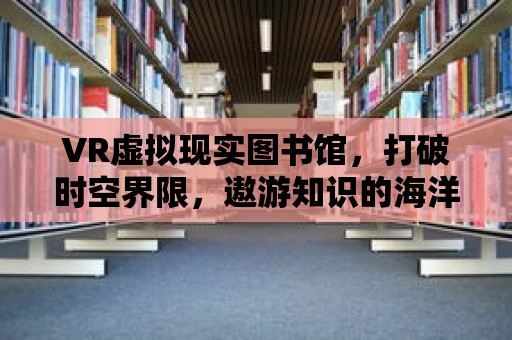 VR虚拟现实图书馆，打破时空界限，遨游知识的海洋